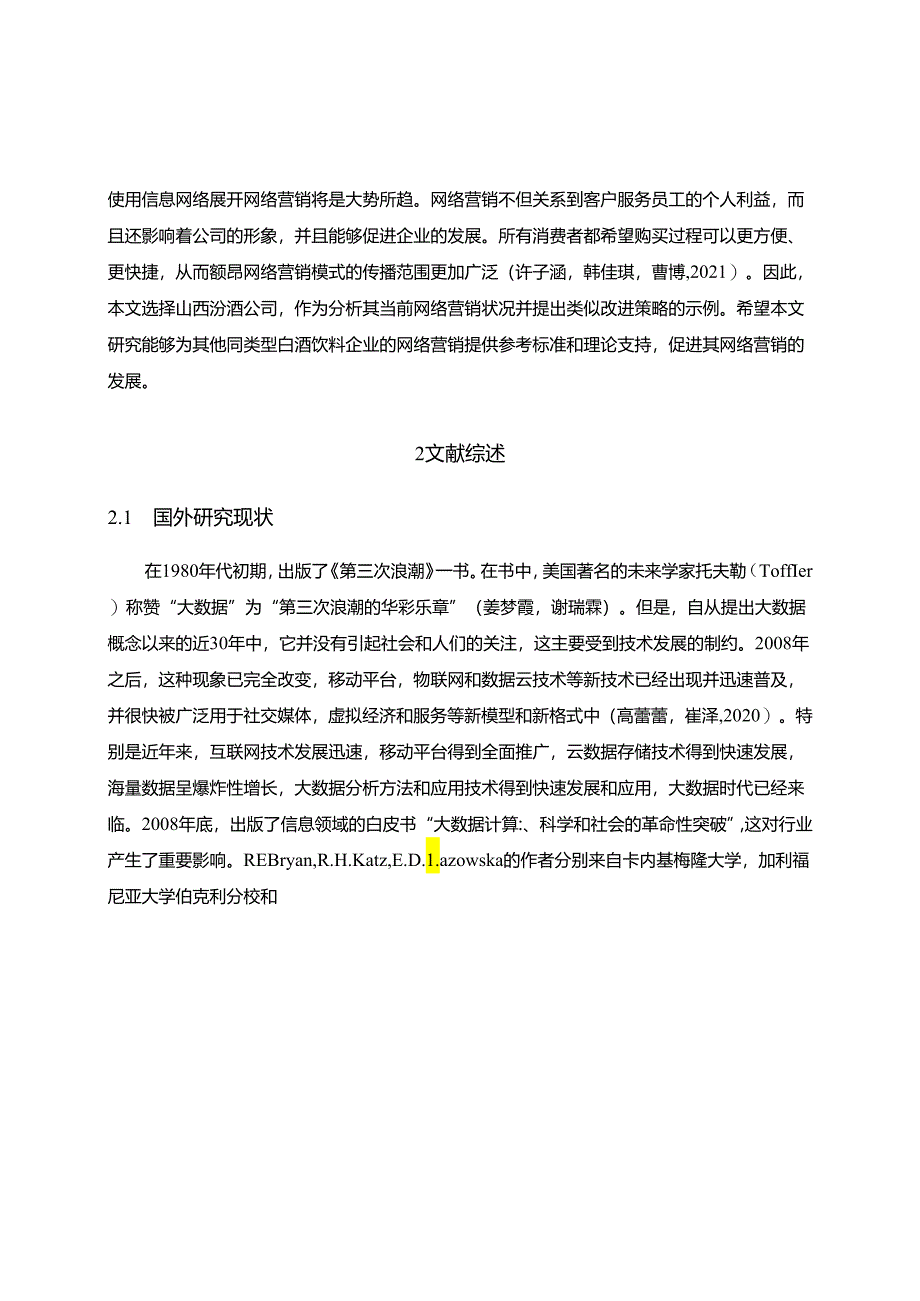 使用信息网络展开网络营销将是大势所趋。网络营销不但关系到客户服务员工的个人利益，而且还影响着公司的形象，并且能够促进企业的发展。所有消费者都希望购买过程可以更方便、更快捷，从而额昂网络营销模式的传播范围更加广泛（许子涵，韩佳琪，曹博,2021）。因此，本文选择山西汾酒公司，作为分析其当前网络营销状况并提出类似改进策略的示例。希望本文研究能够为其他同类型白酒饮料企业的网络营销提供参考标准和理论支持，促进其网络营销的发展。

2文献综述

2.1 国外研究现状

在1980年代初期，出版了《第三次浪潮》一书。在书中，美国著名的未来学家托夫勒（Toffler）称赞“大数据”为“第三次浪潮的华彩乐章”（姜梦霞，谢瑞霖）。但是，自从提出大数据概念以来的近30年中，它并没有引起社会和人们的关注，这主要受到技术发展的制约。2008年之后，这种现象已完全改变，移动平台，物联网和数据云技术等新技术已经出现并迅速普及，并很快被广泛用于社交媒体，虚拟经济和服务等新模型和新格式中（高蕾蕾，崔泽,2020）。特别是近年来，互联网技术发展迅速，移动平台得到全面推广，云数据存储技术得到快速发展，海量数据呈爆炸性增长，大数据分析方法和应用技术得到快速发展和应用，大数据时代已经来临。2008年底，出版了信息领域的白皮书“大数据计算:、科学和社会的革命性突破”,这对行业产生了重要影响。REBryan,R.H.Katz,E.D.1.azowska的作者分别来自卡内基梅隆大学，加利福尼亚大学伯克利分校和